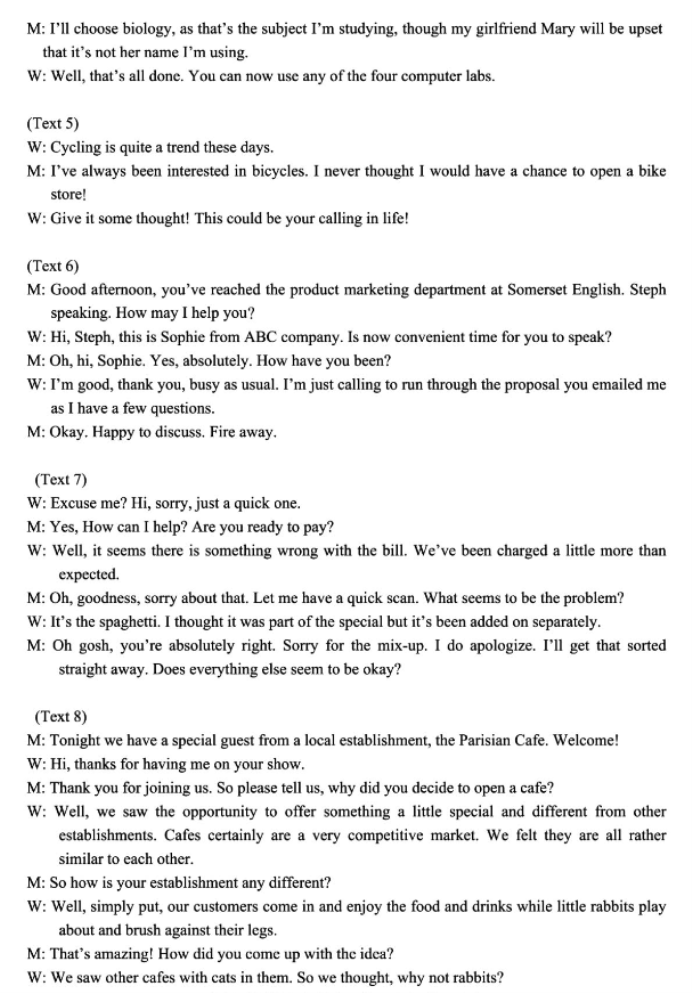 M: I'll choose biology, as that's the subject I'm studying, though my girlfriend Mary will be upset that it's not her name I'm using.
W: Well, that's all done. You can now use any of the four computer labs.

(Text 5)
W: Cycling is quite a trend these days.
M: I've always been interested in bicycles. I never thought I would have a chance to open a bike store!
W: Give it some thought! This could be your calling in life!

(Text 6)
M: Good afternoon, you've reached the product marketing department at Somerset English. Steph speaking. How may I help you?
W: Hi, Steph, this is Sophie from ABC company. Is now convenient time for you to speak?
M: Oh, hi, Sophie. Yes, absolutely. How have you been?
W: I'm good, thank you, busy as usual. I'm just calling to run through the proposal you emailed me as I have a few questions.
M: Okay. Happy to discuss. Fire away.

(Text 7)
W: Excuse me? Hi, sorry, just a quick one.
M: Yes, How can I help? Are you ready to pay?
W: Well, it seems there is something wrong with the bill. We've been charged a little more than expected.
M: Oh, goodness, sorry about that. Let me have a quick scan. What seems to be the problem?
W: It's the spaghetti. I thought it was part of the special but it's been added on separately.
M: Oh gosh, you're absolutely right. Sorry for the mix-up. I do apologize. I'll get that sorted straight away. Does everything else seem to be okay?

(Text 8)
M: Tonight we have a special guest from a local establishment, the Parisian Cafe. Welcome!
W: Hi, thanks for having me on your show.
M: Thank you for joining us. So please tell us, why did you decide to open a cafe?
W: Well, we saw the opportunity to offer something a little special and different from other establishments. Cafes certainly are a very competitive market. We felt they are all rather similar to each other.
M: So how is your establishment any different?
W: Well, simply put, our customers come in and enjoy the food and drinks while little rabbits play about and brush against their legs.
M: That's amazing! How did you come up with the idea?
W: We saw other cafes with cats in them. So we thought, why not rabbits?